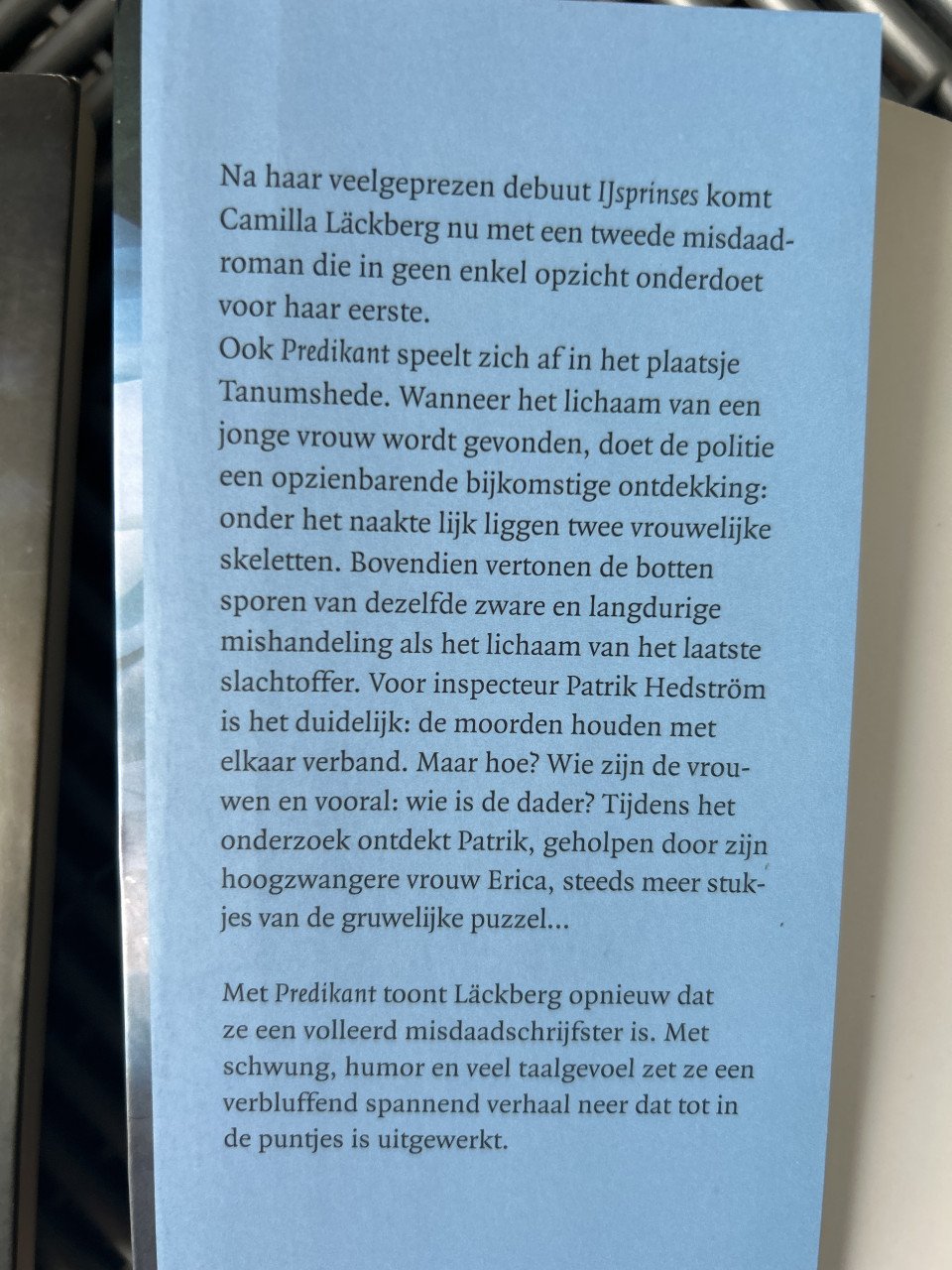 Na haar veelgeprezen debuut IJsprinses komt Camilla Läckberg nu met een tweede misdaadroman die in geen enkel opzicht onderdoet voor haar eerste.
Ook Predikant speelt zich af in het plaatsje Tanumshede. Wanneer het lichaam van een jonge vrouw wordt gevonden, doet de politie een opzienbarende bijkomstige ontdekking: onder het naakte lijk liggen twee vrouwelijke skeletten. Bovendien vertonen de botten sporen van dezelfde zware en langdurige mishandeling als het lichaam van het laatste slachtoffer. Voor inspecteur Patrik Hedström is het duidelijk: de moorden houden met elkaar verband. Maar hoe? Wie zijn de vrouwen en vooral: wie is de dader? Tijdens het onderzoek ontdekt Patrik, geholpen door zijn hoogzwangere vrouw Erica, steeds meer stukjes van de gruwelijke puzzel...

Met Predikant toont Läckberg opnieuw dat ze een volleerd misdaadschrijfster is. Met schwung, humor en veel taalgevoel zet ze een verbluffend spannend verhaal neer dat tot in de puntjes is uitgewerkt.